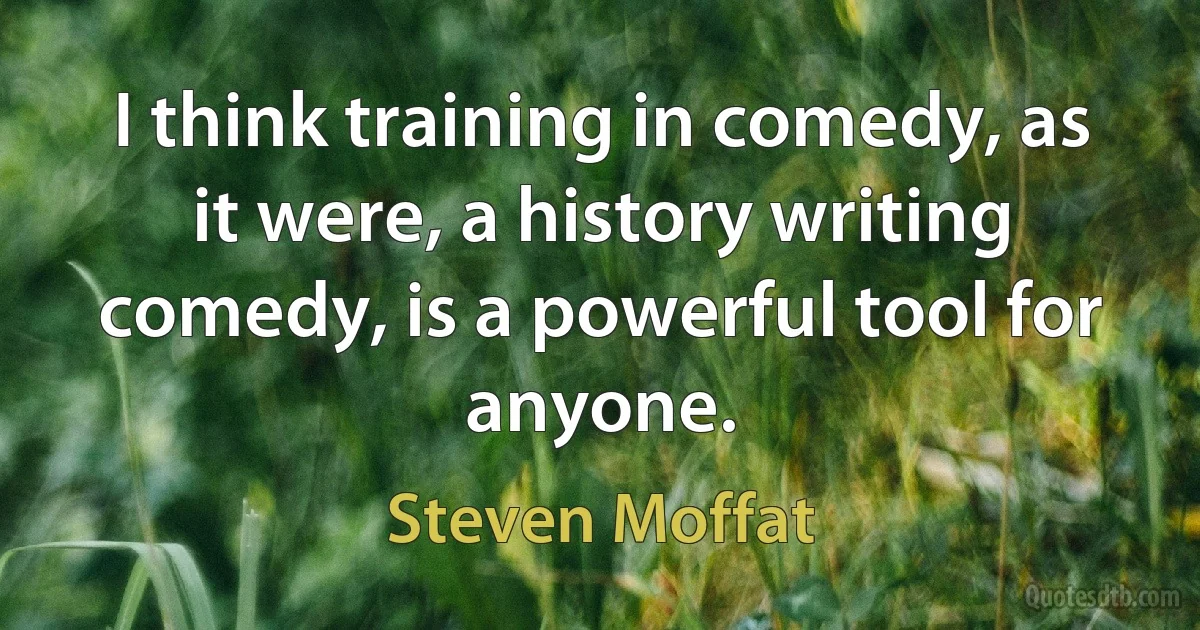 I think training in comedy, as it were, a history writing comedy, is a powerful tool for anyone.

Steven Moffat

Quotesdtb.com